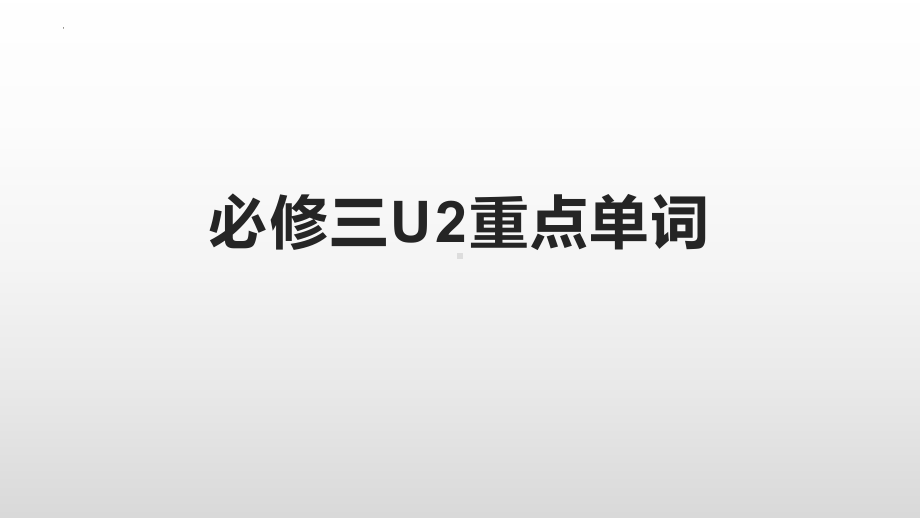 必修三U2重点单词